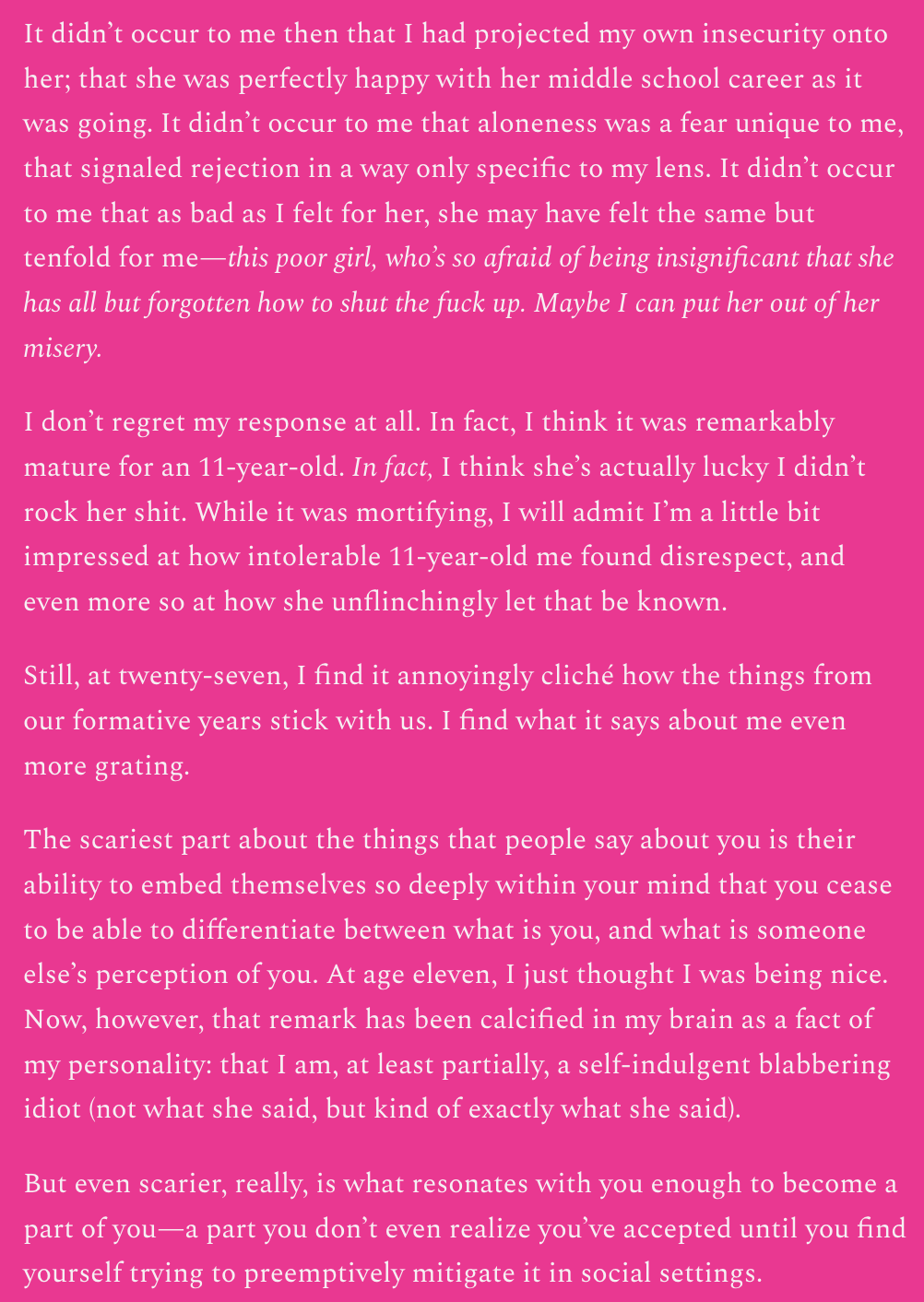 It didn’t occur to me then that I had projected my own insecurity onto her; that she was perfectly happy with her middle school career as it was going. It didn’t occur to me that aloneness was a fear unique to me, that signaled rejection in a way only specific to my lens. It didn’t occur to me that as bad as I felt for her, she may have felt the same but tenfold for me—this poor girl, who’s so afraid of being insignificant that she has all but forgotten how to shut the fuck up. Maybe I can put her out of her misery.

I don’t regret my response at all. In fact, I think it was remarkably mature for an 11-year-old. In fact, I think she’s actually lucky I didn’t rock her shit. While it was mortifying, I will admit I’m a little bit impressed at how intolerable 11-year-old me found disrespect, and even more so at how she unflinchingly let that be known.

Still, at twenty-seven, I find it annoyingly cliché how the things from our formative years stick with us. I find what it says about me even more grating.

The scariest part about the things that people say about you is their ability to embed themselves so deeply within your mind that you cease to be able to differentiate between what is you, and what is someone else’s perception of you. At age eleven, I just thought I was being nice. Now, however, that remark has been calcified in my brain as a fact of my personality: that I am, at least partially, a self-indulgent blabbering idiot (not what she said, but kind of exactly what she said).

But even scarier, really, is what resonates with you enough to become a part of you—a part you don’t even realize you’ve accepted until you find yourself trying to preemptively mitigate it in social settings.